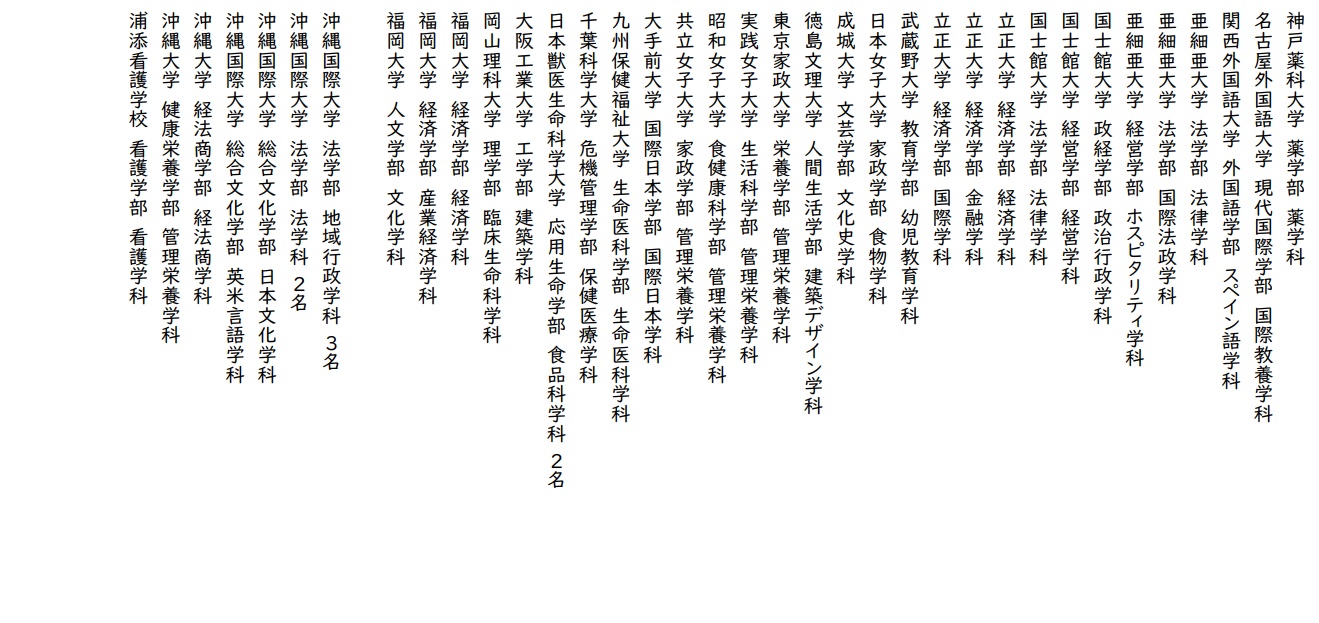 神戸薬科大学　薬学部　薬学科
名古屋外国語大学　現代国際学部　国際教養学科
関西外国語大学　外国語学部　スペイン語学科
亜細亜大学　法学部　法律学科
亜細亜大学　法学部　国際法政学科
亜細亜大学　経営学部　ホスピタリティ学科
国士館大学　政経学部　政治行政学科
国士館大学　経営学部　経営学科
国士館大学　法学部　法律学科
立正大学　経済学部　経済学科
立正大学　経済学部　金融学科
立正大学　経済学部　国際学科
武蔵野大学　教育学部　幼児教育学科
日本女子大学　家政学部　食物学科
成城大学　文芸学部　文化史学科
徳島文理大学　人間生活学部　建築デザイン学科
東京家政大学　栄養学部　管理栄養学科
実践女子大学　生活科学部　管理栄養学科
昭和女子大学　食健康科学部　管理栄養学科
共立女子大学　家政学部　管理栄養学科
大手前大学　国際日本学部　国際日本学科
九州保健福祉大学　生命医科学部　生命医科学科
千葉科学大学　危機管理学部　保健医療学科
日本獣医生命科学大学　応用生命学部　食品科学科　2名
大阪工業大学　工学部　建築学科
岡山理科大学　理学部　臨床生命科学科
福岡大学　経済学部　経済学科
福岡大学　経済学部　産業経済学科
福岡大学　人文学部　文化学科

沖縄国際大学　法学部　地域行政学科　3名
沖縄国際大学　法学部　法学科　2名
沖縄国際大学　総合文化学部　日本文化学科
沖縄国際大学　総合文化学部　英米言語学科
沖縄大学　経法商学部　経法商学科
沖縄大学　健康栄養学部　管理栄養学科
浦添看護学校　看護学部　看護学科